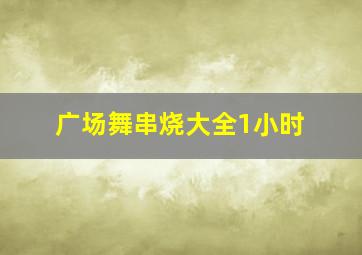 广场舞串烧大全1小时